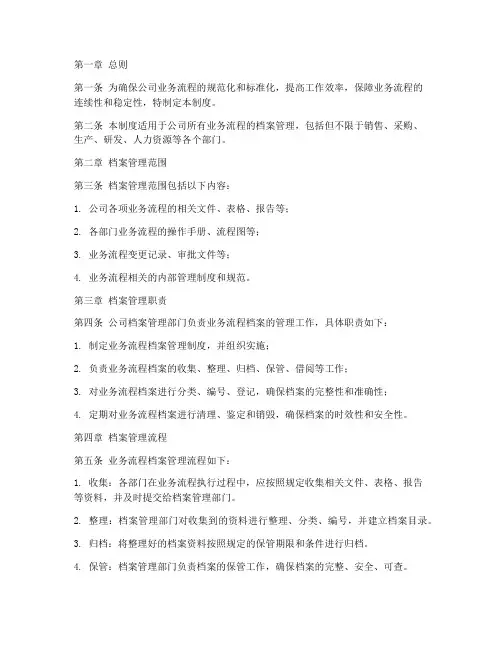 第一章 总则

第一条 为确保公司业务流程的规范化和标准化，提高工作效率，保障业务流程的连续性和稳定性，特制定本制度。

第二条 本制度适用于公司所有业务流程的档案管理，包括但不限于销售、采购、生产、研发、人力资源等各个部门。

第二章 档案管理范围

第三条 档案管理范围包括以下内容：

1. 公司各项业务流程的相关文件、表格、报告等；

2. 各部门业务流程的操作手册、流程图等；

3. 业务流程变更记录、审批文件等；

4. 业务流程相关的内部管理制度和规范。

第三章 档案管理职责

第四条 公司档案管理部门负责业务流程档案的管理工作，具体职责如下：

1. 制定业务流程档案管理制度，并组织实施；

2. 负责业务流程档案的收集、整理、归档、保管、借阅等工作；

3. 对业务流程档案进行分类、编号、登记，确保档案的完整性和准确性；

4. 定期对业务流程档案进行清理、鉴定和销毁，确保档案的时效性和安全性。

第四章 档案管理流程

第五条 业务流程档案管理流程如下：

1. 收集：各部门在业务流程执行过程中，应按照规定收集相关文件、表格、报告等资料，并及时提交给档案管理部门。

2. 整理：档案管理部门对收集到的资料进行整理、分类、编号，并建立档案目录。

3. 归档：将整理好的档案资料按照规定的保管期限和条件进行归档。

4. 保管：档案管理部门负责档案的保管工作，确保档案的完整、安全、可查。